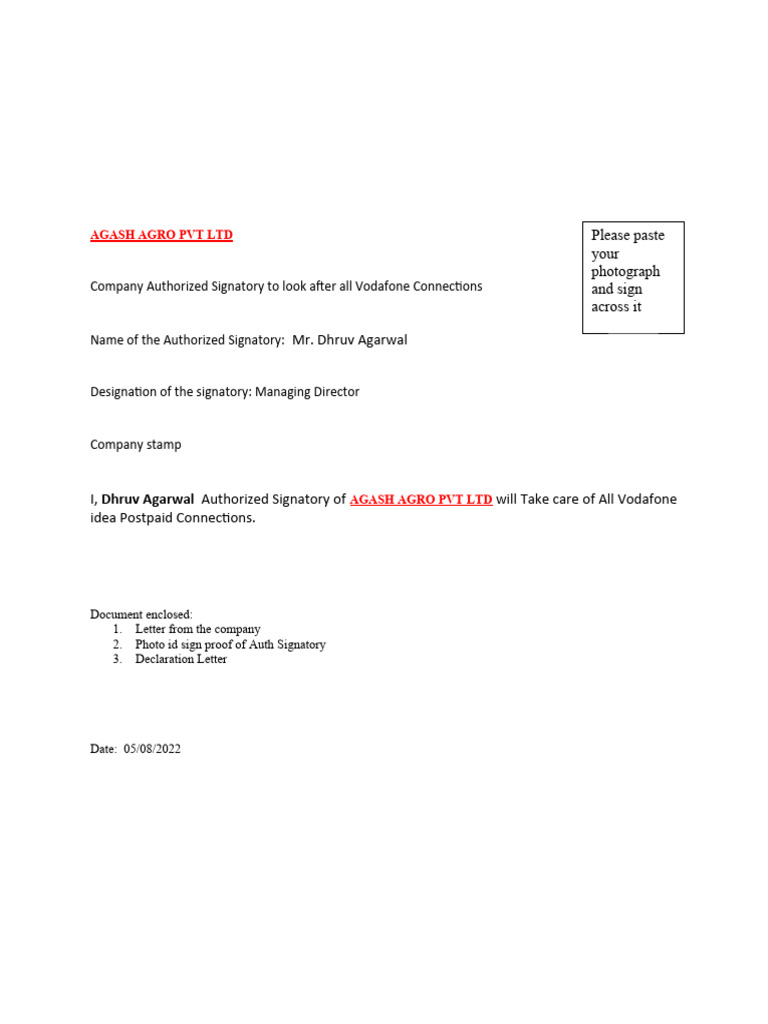 AGASH AGRO PVT LTD

Please paste your photograph and sign across it

Company Authorized Signatory to look after all Vodafone Connections

Name of the Authorized Signatory: Mr. Dhruv Agarwal

Designation of the signatory: Managing Director

Company stamp

I, Dhruv Agarwal Authorized Signatory of AGASH AGRO PVT LTD will Take care of All Vodafone idea Postpaid Connections.

Document enclosed:
1. Letter from the company
2. Photo id sign proof of Auth Signatory
3. Declaration Letter

Date: 05/08/2022